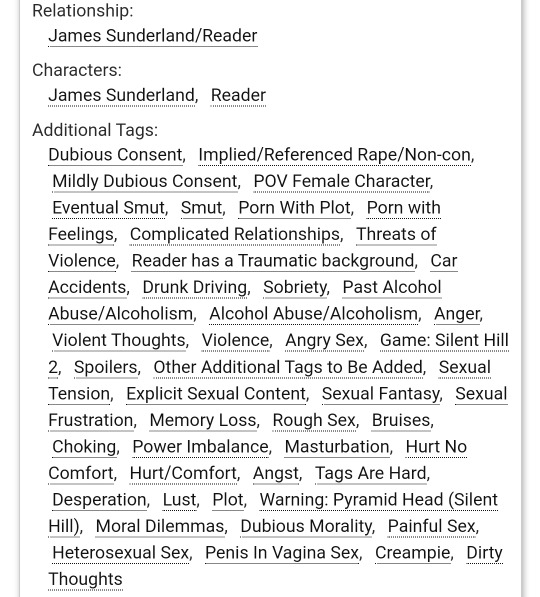 Relationship:
James Sunderland/Reader

Characters:
James Sunderland, Reader

Additional Tags:
Dubious Consent, Implied/Referenced Rape/Non-con, Mildly Dubious Consent, POV Female Character, Eventual Smut, Smut, Porn With Plot, Porn with Feelings, Complicated Relationships, Threats of Violence, Reader has a Traumatic background, Car Accidents, Drunk Driving, Sobriety, Past Alcohol Abuse/Alcoholism, Alcohol Abuse/Alcoholism, Anger, Violent Thoughts, Violence, Angry Sex, Game: Silent Hill 2, Spoilers, Other Additional Tags to Be Added, Sexual Tension, Explicit Sexual Content, Sexual Fantasy, Sexual Frustration, Memory Loss, Rough Sex, Bruises, Choking, Power Imbalance, Masturbation, Hurt No Comfort, Hurt/Comfort, Angst, Tags Are Hard, Desperation, Lust, Plot, Warning: Pyramid Head (Silent Hill), Moral Dilemmas, Dubious Morality, Painful Sex, Heterosexual Sex, Penis In Vagina Sex, Creampie, Dirty Thoughts